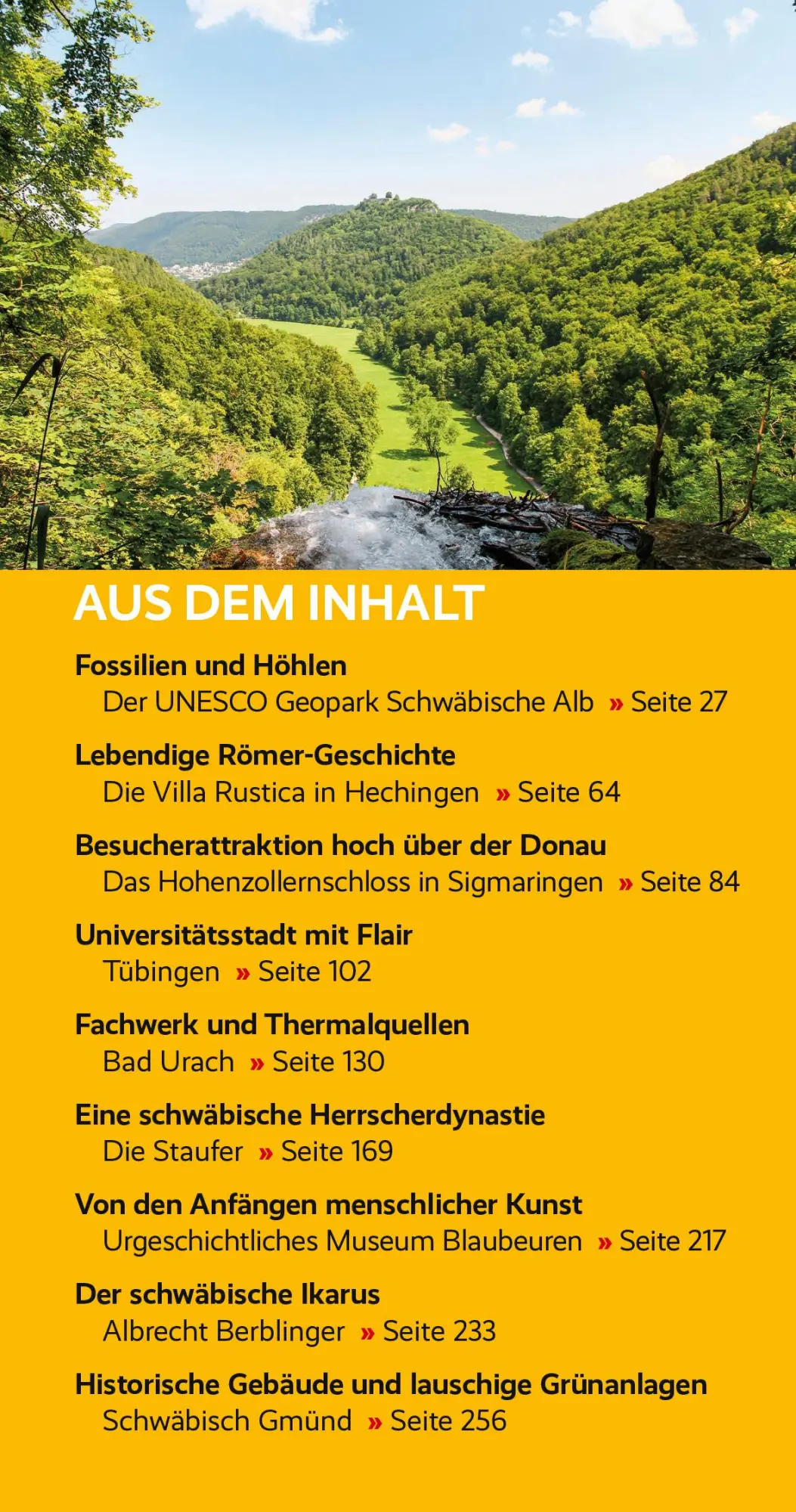 AUS DEM INHALT

Fossilien und Höhlen
Der UNESCO Geopark Schwäbische Alb » Seite 27

Lebendige Römer-Geschichte
Die Villa Rustica in Hechingen » Seite 64

Besucherattraktion hoch über der Donau
Das Hohenzollernschloss in Sigmaringen » Seite 84

Universitätsstadt mit Flair
Tübingen » Seite 102

Fachwerk und Thermalquellen
Bad Urach » Seite 130

Eine schwäbische Herrscherdynastie
Die Staufer » Seite 169

Von den Anfängen menschlicher Kunst
Urgeschichtliches Museum Blaubeuren » Seite 217

Der schwäbische Ikarus
Albrecht Berblinger » Seite 233

Historische Gebäude und lauschige Grünanlagen
Schwäbisch Gmünd » Seite 256